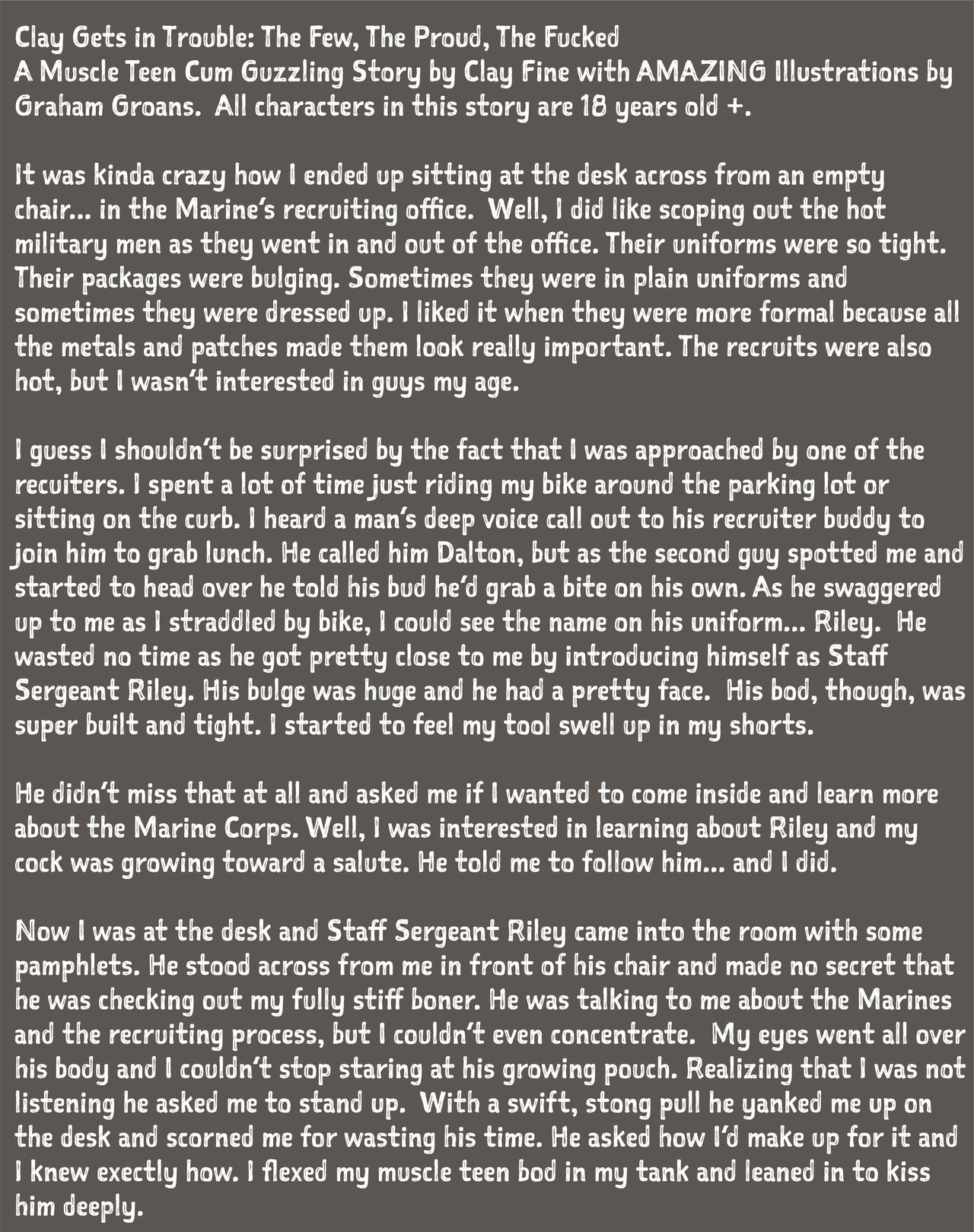 Clay Gets in Trouble: The Few, The Proud, The Fucked
A Muscle Teen Cum Guzzling Story by Clay Fine with AMAZING Illustrations by Graham Groans. All characters in this story are 18 years old +.

It was kinda crazy how I ended up sitting at the desk across from an empty chair... in the Marine's recruiting office. Well, I did like scoping out the hot military men as they went in and out of the office. Their uniforms were so tight. Their packages were bulging. Sometimes they were in plain uniforms and sometimes they were dressed up. I liked it when they were more formal because all the metals and patches made them look really important. The recruits were also hot, but I wasn't interested in guys my age.

I guess I shouldn't be surprised by the fact that I was approached by one of the recuiters. I spent a lot of time just riding my bike around the parking lot or sitting on the curb. I heard a man's deep voice call out to his recruiter buddy to join him to grab lunch. He called him Dalton, but as the second guy spotted me and started to head over he told his bud he'd grab a bite on his own. As he swaggered up to me as I straddled by bike, I could see the name on his uniform... Riley. He wasted no time as he got pretty close to me by introducing himself as Staff Sergeant Riley. His bulge was huge and he had a pretty face. His bod, though, was super built and tight. I started to feel my tool swell up in my shorts.

He didn't miss that at all and asked me if I wanted to come inside and learn more about the Marine Corps. Well, I was interested in learning about Riley and my cock was growing toward a salute. He told me to follow him... and I did.

Now I was at the desk and Staff Sergeant Riley came into the room with some pamphlets. He stood across from me in front of his chair and made no secret that he was checking out my fully stiff boner. He was talking to me about the Marines and the recruiting process, but I couldn't even concentrate. My eyes went all over his body and I couldn't stop staring at his growing pouch. Realizing that I was not listening he asked me to stand up. With a swift, stong pull he yanked me up on the desk and scorned me for wasting his time. He asked how I'd make up for it and I knew exectly how. I flexed my muscle teen bod in my tank and leaned in to kiss him deeply.